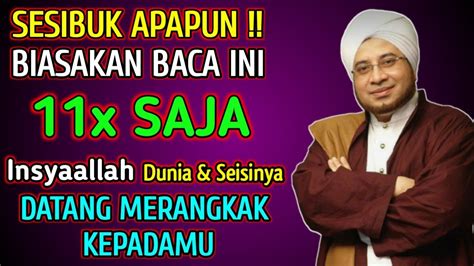 SESIBUK APAPUN !!
BIASAKAN BACA INI
11x SAJA
Insyaallah Dunia & Seisinya
DATANG MERANGKAK KEPADAMU